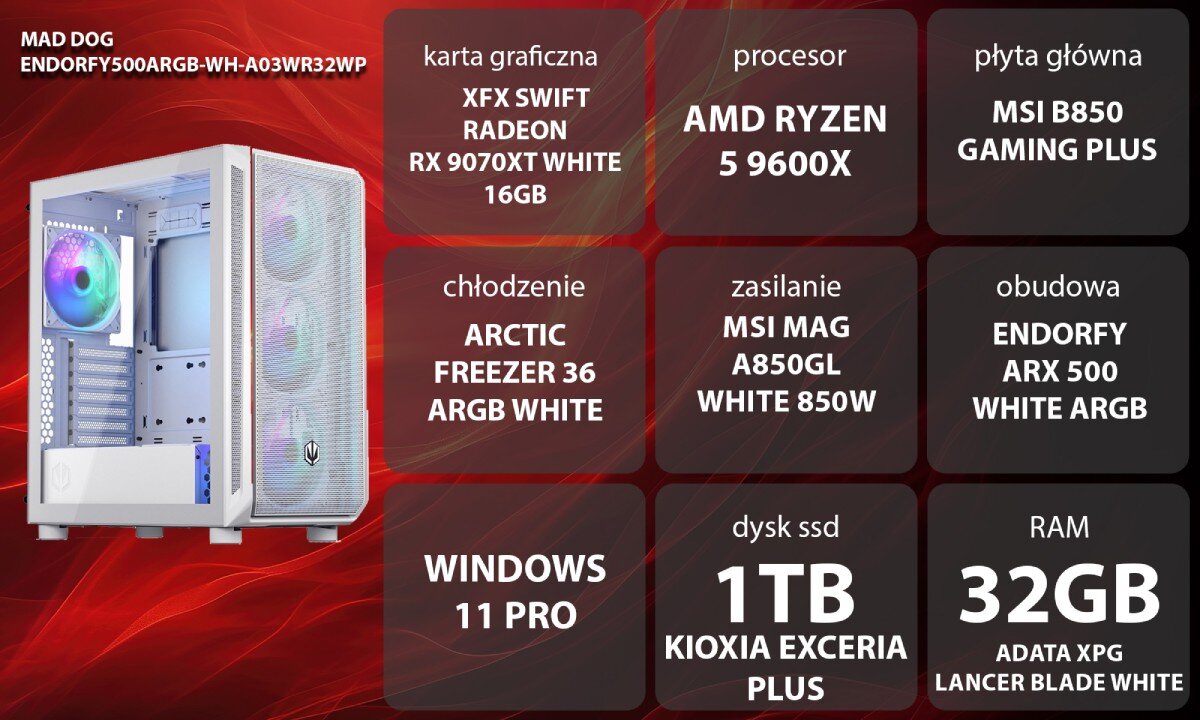 MAD DOG
ENDORFY500ARGB-WH-A03WR32WP

karta graficzna
XFX SWIFT RADEON RX 9070XT WHITE 16GB

procesor
AMD RYZEN 5 9600X

płyta główna
MSI B850 GAMING PLUS

chłodzenie
ARCTIC FREEZER 36 ARGB WHITE

zasilanie
MSI MAG A850GL WHITE 850W

obudowa
ENDORFY ARX 500 WHITE ARGB

WINDOWS 11 PRO

dysk ssd
1TB
KIOXIA EXCERIA PLUS

RAM
32GB
ADATA XPG LANCER BLADE WHITE